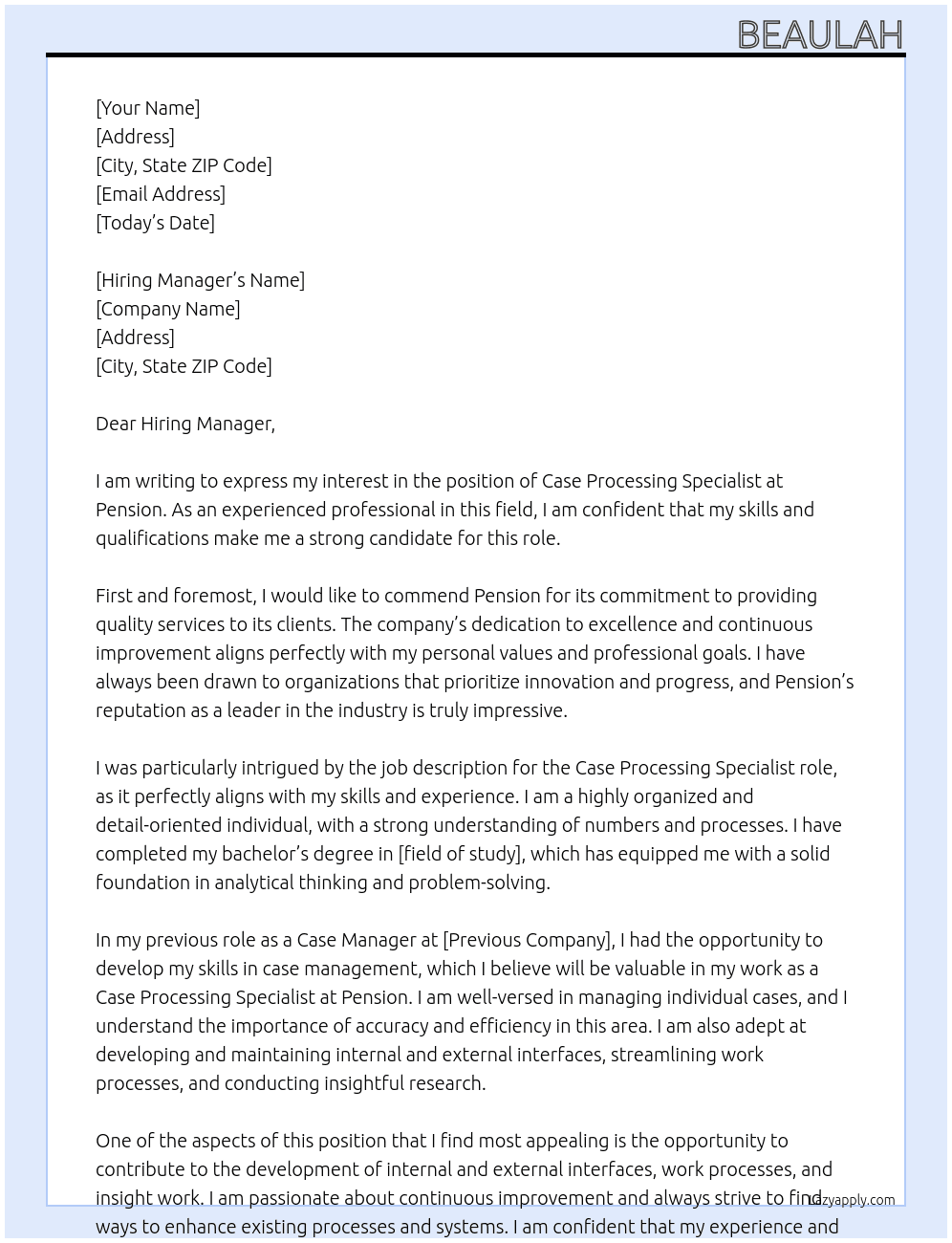 BEAULAH

[Your Name]
[Address]
[City, State ZIP Code]
[Email Address]
[Today's Date]

[Hiring Manager's Name]
[Company Name]
[Address]
[City, State ZIP Code]

Dear Hiring Manager,

I am writing to express my interest in the position of Case Processing Specialist at Pension. As an experienced professional in this field, I am confident that my skills and qualifications make me a strong candidate for this role.

First and foremost, I would like to commend Pension for its commitment to providing quality services to its clients. The company's dedication to excellence and continuous improvement aligns perfectly with my personal values and professional goals. I have always been drawn to organizations that prioritize innovation and progress, and Pension's reputation as a leader in the industry is truly impressive.

I was particularly intrigued by the job description for the Case Processing Specialist role, as it perfectly aligns with my skills and experience. I am a highly organized and detail-oriented individual, with a strong understanding of numbers and processes. I have completed my bachelor's degree in [field of study], which has equipped me with a solid foundation in analytical thinking and problem-solving.

In my previous role as a Case Manager at [Previous Company], I had the opportunity to develop my skills in case management, which I believe will be valuable in my work as a Case Processing Specialist at Pension. I am well-versed in managing individual cases, and I understand the importance of accuracy and efficiency in this area. I am also adept at developing and maintaining internal and external interfaces, streamlining work processes, and conducting insightful research.

One of the aspects of this position that I find most appealing is the opportunity to contribute to the development of internal and external interfaces, work processes, and insight work. I am passionate about continuous improvement and always strive to find ways to enhance existing processes and systems. I am confident that my experience and

lazyapply.com